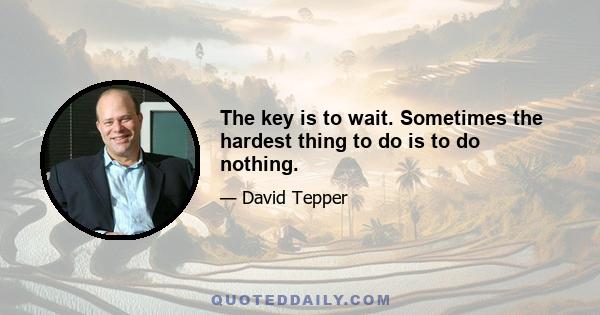 The key is to wait. Sometimes the hardest thing to do is to do nothing.

— David Tepper

QUOTEDDAILY.COM